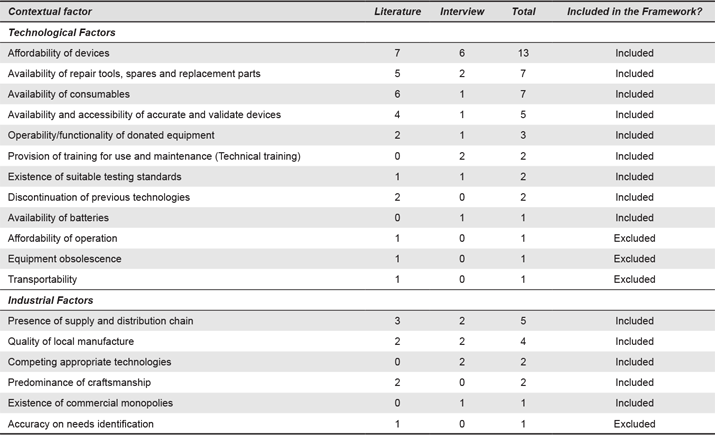 | Contextual factor | Literature | Interview | Total | Included in the Framework? |
|---|---|---|---|---|
| **Technological Factors** | | | | |
| Affordability of devices | 7 | 6 | 13 | Included |
| Availability of repair tools, spares and replacement parts | 5 | 2 | 7 | Included |
| Availability of consumables | 6 | 1 | 7 | Included |
| Availability and accessibility of accurate and validate devices | 4 | 1 | 5 | Included |
| Operability/functionality of donated equipment | 2 | 1 | 3 | Included |
| Provision of training for use and maintenance (Technical training) | 0 | 2 | 2 | Included |
| Existence of suitable testing standards | 1 | 1 | 2 | Included |
| Discontinuation of previous technologies | 2 | 0 | 2 | Included |
| Availability of batteries | 0 | 1 | 1 | Included |
| Affordability of operation | 1 | 0 | 1 | Excluded |
| Equipment obsolescence | 1 | 0 | 1 | Excluded |
| Transportability | 1 | 0 | 1 | Excluded |
| **Industrial Factors** | | | | |
| Presence of supply and distribution chain | 3 | 2 | 5 | Included |
| Quality of local manufacture | 2 | 2 | 4 | Included |
| Competing appropriate technologies | 0 | 2 | 2 | Included |
| Predominance of craftsmanship | 2 | 0 | 2 | Included |
| Existence of commercial monopolies | 0 | 1 | 1 | Included |
| Accuracy on needs identification | 1 | 0 | 1 | Excluded |